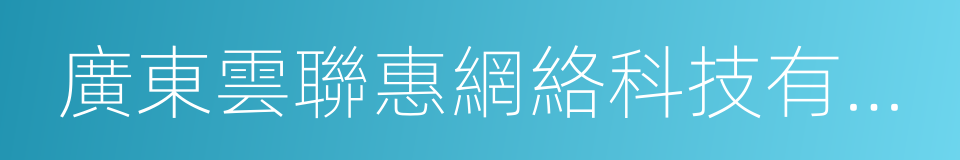 廣東雲聯惠網絡科技有...